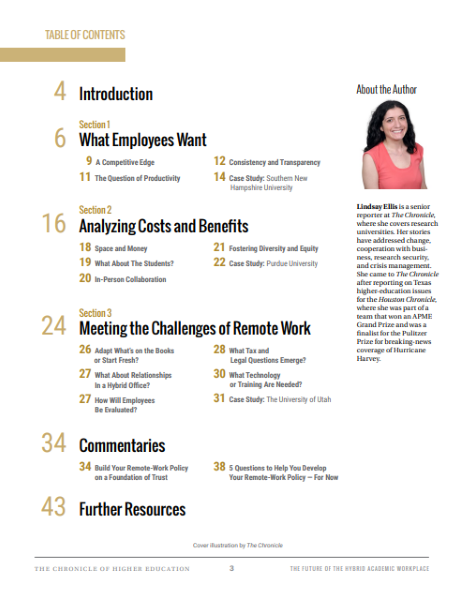 TABLE OF CONTENTS

4 Introduction

Section 1
6 What Employees Want

9 A Competitive Edge

11 The Question of Productivity

12 Consistency and Transparency

14 Case Study: Southern New Hampshire University

Section 2
16 Analyzing Costs and Benefits

18 Space and Money

19 What About The Students?

20 In-Person Collaboration

21 Fostering Diversity and Equity

22 Case Study: Purdue University

Section 3
24 Meeting the Challenges of Remote Work

26 Adapt What's on the Books or Start Fresh?

27 What About Relationships In a Hybrid Office?

27 How Will Employees Be Evaluated?

28 What Tax and Legal Questions Emerge?

30 What Technology or Training Are Needed?

31 Case Study: The University of Utah

34 Commentaries

34 Build Your Remote-Work Policy on a Foundation of Trust

38 5 Questions to Help You Develop Your Remote-Work Policy — For Now

43 Further Resources

About the Author

Lindsay Ellis is a senior reporter at The Chronicle, where she covers research universities. Her stories have addressed change, cooperation with business, research security, and crisis management. She came to The Chronicle after reporting on Texas higher-education issues for the Houston Chronicle, where she was part of a team that won an APME Grand Prize and was a finalist for the Pulitzer Prize for breaking-news coverage of Hurricane Harvey.

Cover illustration by The Chronicle

THE CHRONICLE OF HIGHER EDUCATION 3 THE FUTURE OF THE HYBRID ACADEMIC WORKPLACE